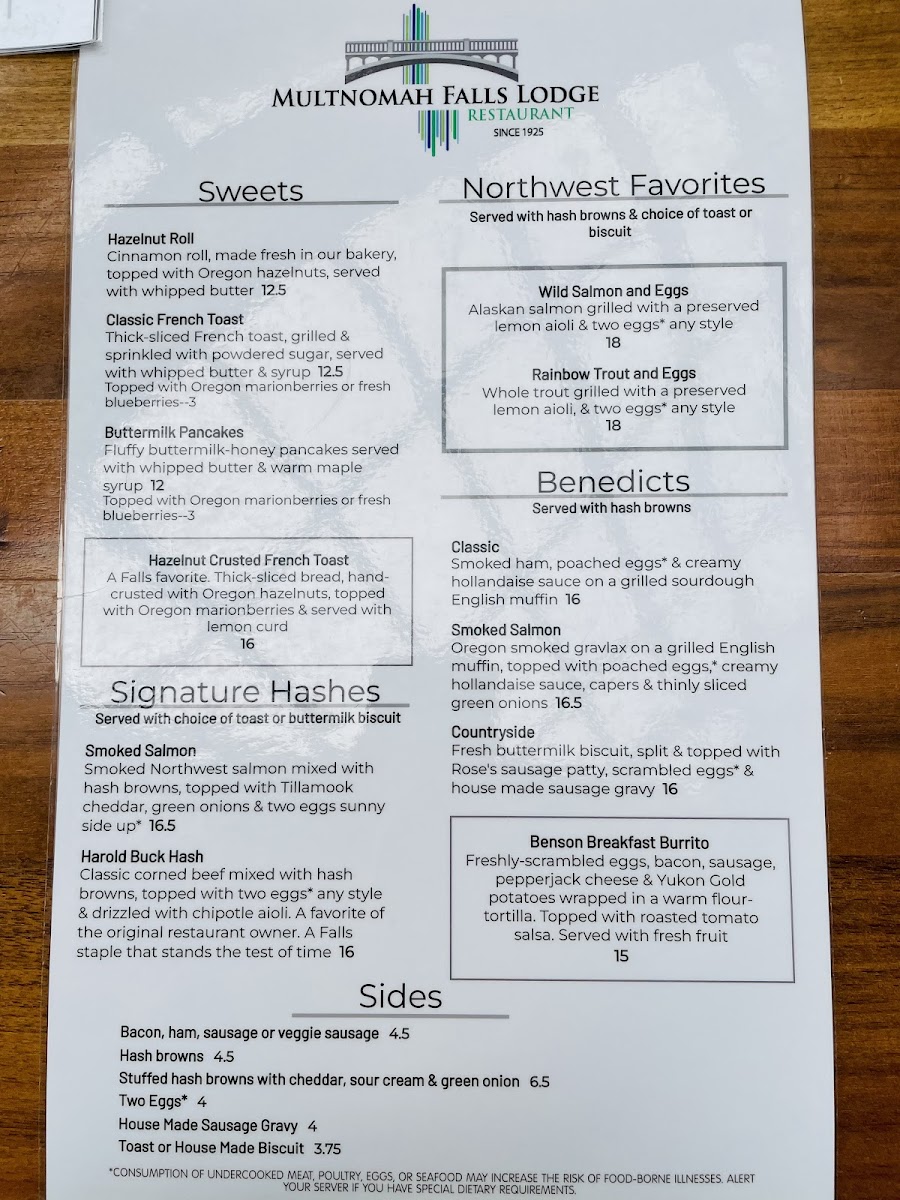 MULTNOMAH FALLS LODGE
RESTAURANT
SINCE 1925

Sweets

Hazelnut Roll
Cinnamon roll, made fresh in our bakery, topped with Oregon hazelnuts, served with whipped butter 12.5

Classic French Toast
Thick-sliced French toast, grilled & sprinkled with powdered sugar, served with whipped butter & syrup 12.5
Topped with Oregon marionberries or fresh blueberries--3

Buttermilk Pancakes
Fluffy buttermilk-honey pancakes served with whipped butter & warm maple syrup 12
Topped with Oregon marionberries or fresh blueberries--3

Hazelnut Crusted French Toast
A Falls favorite. Thick-sliced bread, hand-crusted with Oregon hazelnuts, topped with Oregon marionberries & served with lemon curd
16

Signature Hashes
Served with choice of toast or buttermilk biscuit

Smoked Salmon
Smoked Northwest salmon mixed with hash browns, topped with Tillamook cheddar, green onions & two eggs sunny side up* 16.5

Harold Buck Hash
Classic corned beef mixed with hash browns, topped with two eggs* any style & drizzled with chipotle aioli. A favorite of the original restaurant owner. A Falls staple that stands the test of time 16

Northwest Favorites
Served with hash browns & choice of toast or biscuit

Wild Salmon and Eggs
Alaskan salmon grilled with a preserved lemon aioli & two eggs* any style
18

Rainbow Trout and Eggs
Whole trout grilled with a preserved lemon aioli, & two eggs* any style
18

Benedicts
Served with hash browns

Classic
Smoked ham, poached eggs* & creamy hollandaise sauce on a grilled sourdough English muffin 16

Smoked Salmon
Oregon smoked gravlax on a grilled English muffin, topped with poached eggs,* creamy hollandaise sauce, capers & thinly sliced green onions 16.5

Countryside
Fresh buttermilk biscuit, split & topped with Rose's sausage patty, scrambled eggs* & house made sausage gravy 16

Benson Breakfast Burrito
Freshly-scrambled eggs, bacon, sausage, pepperjack cheese & Yukon Gold potatoes wrapped in a warm flour-tortilla. Topped with roasted tomato salsa. Served with fresh fruit
15

Sides
Bacon, ham, sausage or veggie sausage 4.5
Hash browns 4.5
Stuffed hash browns with cheddar, sour cream & green onion 6.5
Two Eggs* 4
House Made Sausage Gravy 4
Toast or House Made Biscuit 3.75

*CONSUMPTION OF UNDERCOOKED MEAT, POULTRY, EGGS, OR SEAFOOD MAY INCREASE THE RISK OF FOOD-BORNE ILLNESSES. ALERT YOUR SERVER IF YOU HAVE SPECIAL DIETARY REQUIREMENTS.